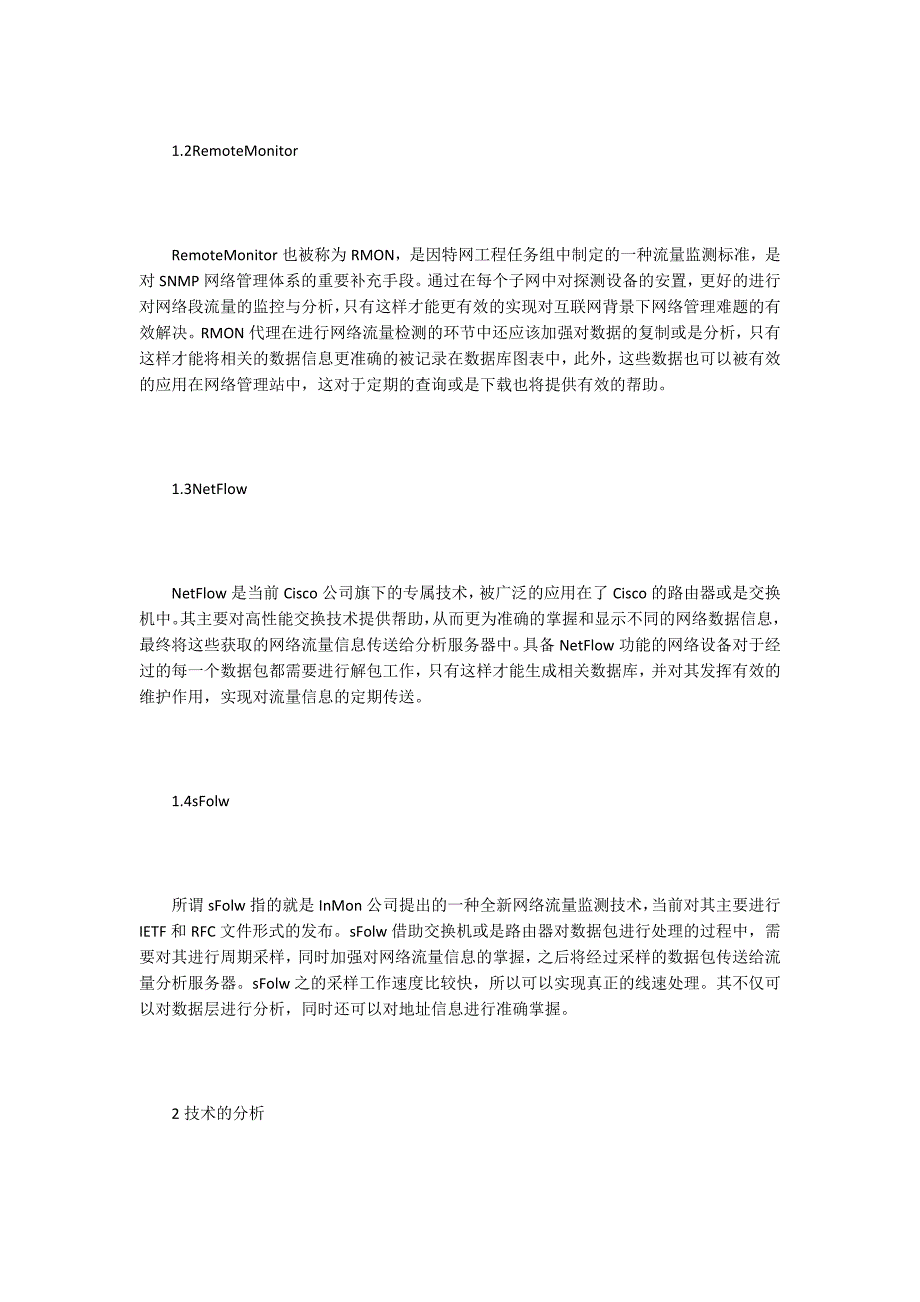 1.2RemoteMonitor

RemoteMonitor 也被称为 RMON，是因特网工程任务组中制定的一种流量监测标准，是对 SNMP 网络管理体系的重要补充手段。通过在每个子网中对探测设备的安置，更好的进行对网络段流量的监控与分析，只有这样才能更有效的实现对互联网背景下网络管理难题的有效解决。RMON 代理在进行网络流量检测的环节中还应该加强对数据的复制或是分析，只有这样才能将相关的数据信息更准确的被记录在数据库图表中，此外，这些数据也可以被有效的应用在网络管理站中，这对于定期的查询或是下载也将提供有效的帮助。

1.3NetFlow

NetFlow 是当前 Cisco 公司旗下的专属技术，被广泛的应用在了 Cisco 的路由器或是交换机中。其主要对高性能交换技术提供帮助，从而更为准确的掌握和显示不同的网络数据信息，最终将这些获取的网络流量信息传送给分析服务器中。具备 NetFlow 功能的网络设备对于经过的每一个数据包都需要进行解包工作，只有这样才能生成相关数据库，并对其发挥有效的维护作用，实现对流量信息的定期传送。

1.4sFolw

所谓 sFolw 指的就是 InMon 公司提出的一种全新网络流量监测技术，当前对其主要进行 IETF 和 RFC 文件形式的发布。sFolw 借助交换机或是路由器对数据包进行处理的过程中，需要对其进行周期采样，同时加强对网络流量信息的掌握，之后将经过采样的数据包传送给流量分析服务器。sFolw 之的采样工作速度比较快，所以可以实现真正的线速处理。其不仅可以对数据层进行分析，同时还可以对地址信息进行准确掌握。

2 技术的分析